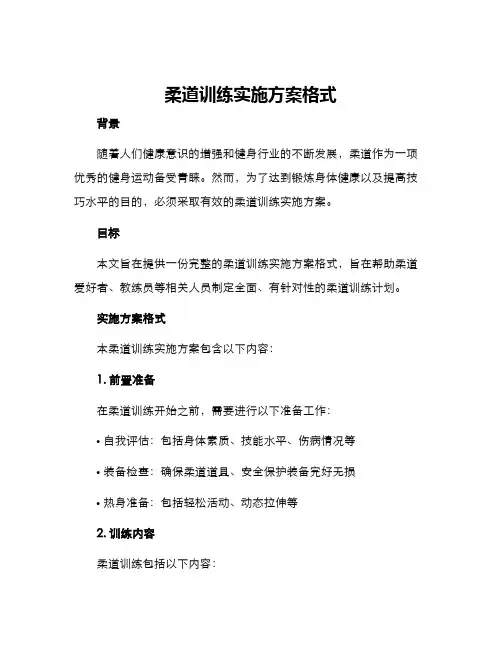 柔道训练实施方案格式

背景

随着人们健康意识的增强和健身行业的不断发展，柔道作为一项优秀的健身运动备受青睐。然而，为了达到锻炼身体健康以及提高技巧水平的目的，必须采取有效的柔道训练实施方案。

目标

本文旨在提供一份完整的柔道训练实施方案格式，旨在帮助柔道爱好者、教练员等相关人员制定全面、有针对性的柔道训练计划。

实施方案格式

本柔道训练实施方案包含以下内容：

1. 前置准备

在柔道训练开始之前，需要进行以下准备工作：

• 自我评估：包括身体素质、技能水平、伤病情况等

• 装备检查：确保柔道道具、安全保护装备完好无损

• 热身准备：包括轻松活动、动态拉伸等

2. 训练内容

柔道训练包括以下内容：